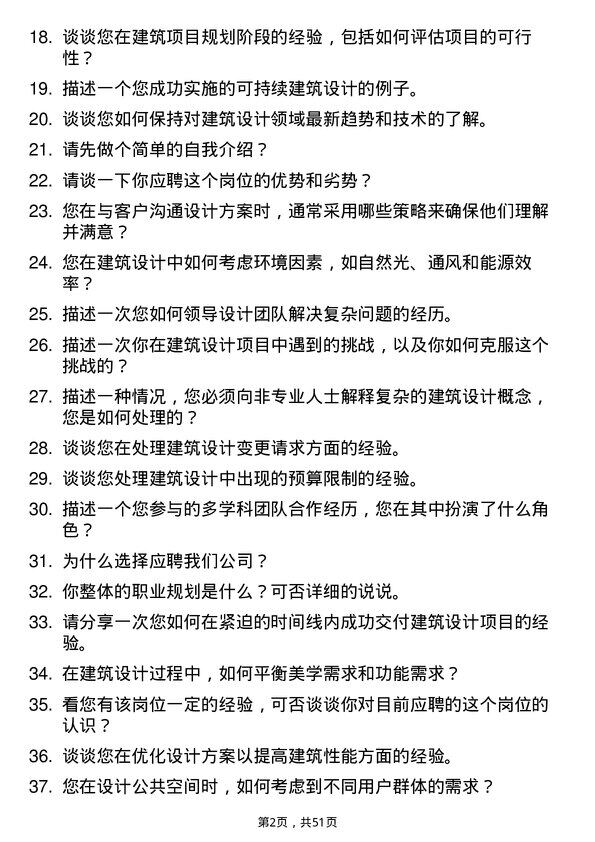 18. 谈谈您在建筑项目规划阶段的经验，包括如何评估项目的可行性？

19. 描述一个您成功实施的可持续建筑设计的例子。

20. 谈谈您如何保持对建筑设计领域最新趋势和技术的了解。

21. 请先做个简单的自我介绍？

22. 请谈一下你应聘这个岗位的优势和劣势？

23. 您在与客户沟通设计方案时，通常采用哪些策略来确保他们理解并满意？

24. 您在建筑设计中如何考虑环境因素，如自然光、通风和能源效率？

25. 描述一次您如何领导设计团队解决复杂问题的经历。

26. 描述一次你在建筑设计项目中遇到的挑战，以及你如何克服这个挑战的？

27. 描述一种情况，您必须向非专业人士解释复杂的建筑设计概念，您是如何处理的？

28. 谈谈您在处理建筑设计变更请求方面的经验。

29. 谈谈您处理建筑设计中出现的预算限制的经验。

30. 描述一个您参与的多学科团队合作经历，您在其中扮演了什么角色？

31. 为什么选择应聘我们公司？

32. 你整体的职业规划是什么？可否详细的说说。

33. 请分享一次您如何在紧迫的时间线内成功交付建筑设计项目的经验。

34. 在建筑设计过程中，如何平衡美学需求和功能需求？

35. 看您有该岗位一定的经验，可否谈谈你对目前应聘的这个岗位的认识？

36. 谈谈您在优化设计方案以提高建筑性能方面的经验。

37. 您在设计公共空间时，如何考虑到不同用户群体的需求？

第2页，共51页